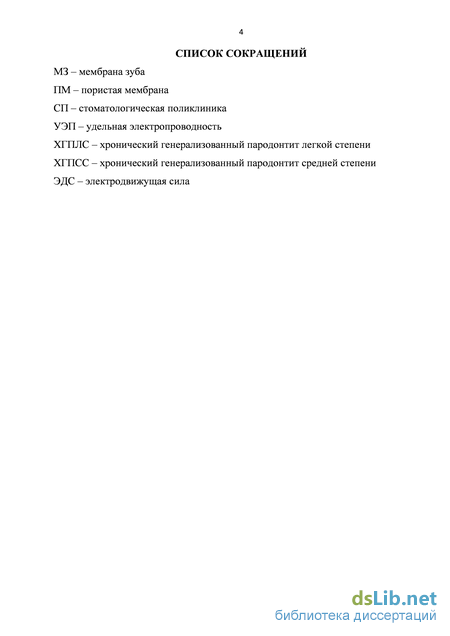 4

СПИСОК СОКРАЩЕНИЙ

МЗ – мембрана зуба

ПМ – пористая мембрана

СП – стоматологическая поликлиника

УЭП – удельная электропроводность

ХГПЛС – хронический генерализованный пародонтит легкой степени

ХГПСС – хронический генерализованный пародонтит средней степени

ЭДС – электродвижущая сила

dsLib.net
библиотека диссертаций